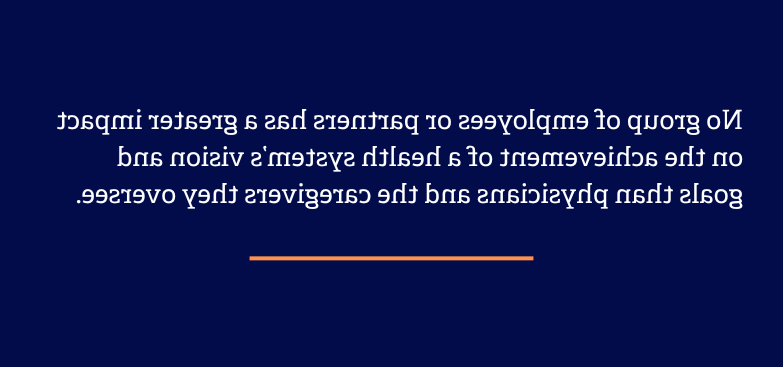 No group of employees or partners has a greater impact on the achievement of a health system's vision and goals than physicians and the caregivers they oversee.